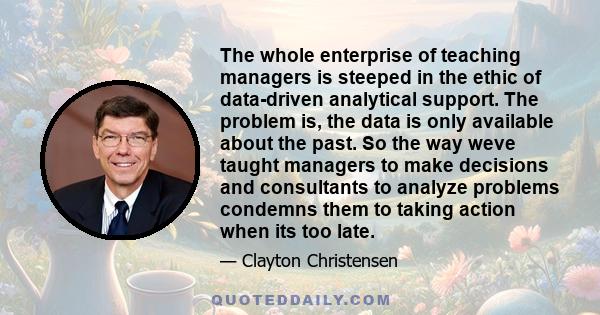 The whole enterprise of teaching managers is steeped in the ethic of data-driven analytical support. The problem is, the data is only available about the past. So the way weve taught managers to make decisions and consultants to analyze problems condemns them to taking action when its too late.

— Clayton Christensen

QUOTEDDAILY.COM